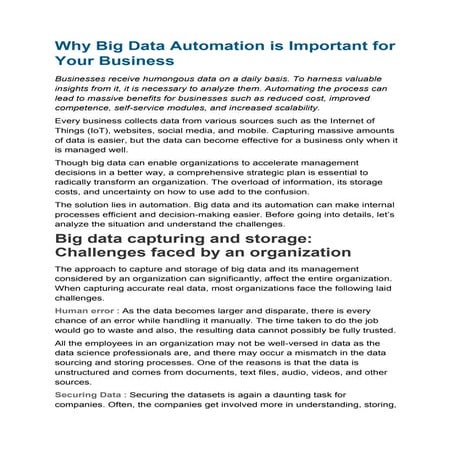 Why Big Data Automation is Important for Your Business

Businesses receive humongous data on a daily basis. To harness valuable insights from it, it is necessary to analyze them. Automating the process can lead to massive benefits for businesses such as reduced cost, improved competence, self-service modules, and increased scalability.

Every business collects data from various sources such as the Internet of Things (IoT), websites, social media, and mobile. Capturing massive amounts of data is easier, but the data can become effective for a business only when it is managed well.

Though big data can enable organizations to accelerate management decisions in a better way, a comprehensive strategic plan is essential to radically transform an organization. The overload of information, its storage costs, and uncertainty on how to use add to the confusion.

The solution lies in automation. Big data and its automation can make internal processes efficient and decision-making easier. Before going into details, let's analyze the situation and understand the challenges.

Big data capturing and storage: Challenges faced by an organization

The approach to capture and storage of big data and its management considered by an organization can significantly, affect the entire organization. When capturing accurate real data, most organizations face the following laid challenges.

Human error : As the data becomes larger and disparate, there is every chance of an error while handling it manually. The time taken to do the job would go to waste and also, the resulting data cannot possibly be fully trusted.

All the employees in an organization may not be well-versed in data as the data science professionals are, and there may occur a mismatch in the data sourcing and storing processes. One of the reasons is that the data is unstructured and comes from documents, text files, audio, videos, and other sources.

Securing Data : Securing the datasets is again a daunting task for companies. Often, the companies get involved more in understanding, storing,